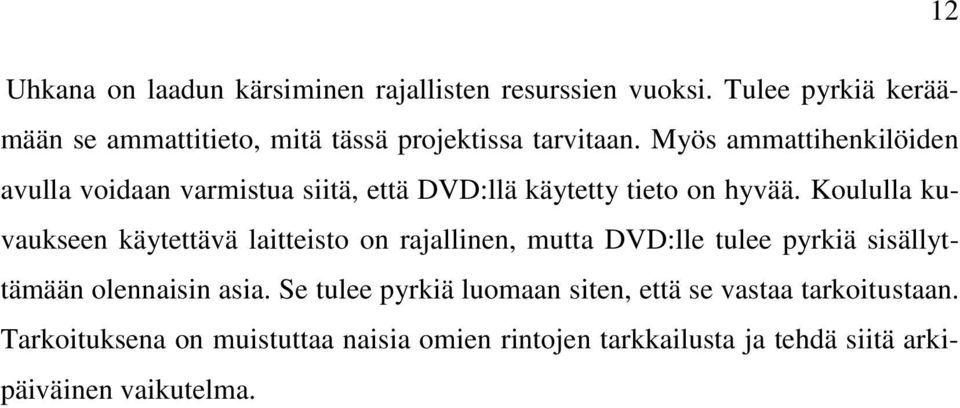 12

Uhkana on laadun kärsiminen rajallisten resurssien vuoksi. Tulee pyrkiä keräämään se ammattitieto, mitä tässä projektissa tarvitaan. Myös ammattihenkilöiden avulla voidaan varmistua siitä, että DVD:llä käytetty tieto on hyvää. Koululla kuvaukseen käytettävä laitteisto on rajallinen, mutta DVD:lle tulee pyrkiä sisällyttämään olennaisin asia. Se tulee pyrkiä luomaan siten, että se vastaa tarkoitustaan. Tarkoituksena on muistuttaa naisia omien rintojen tarkkailusta ja tehdä siitä arkipäiväinen vaikutelma.